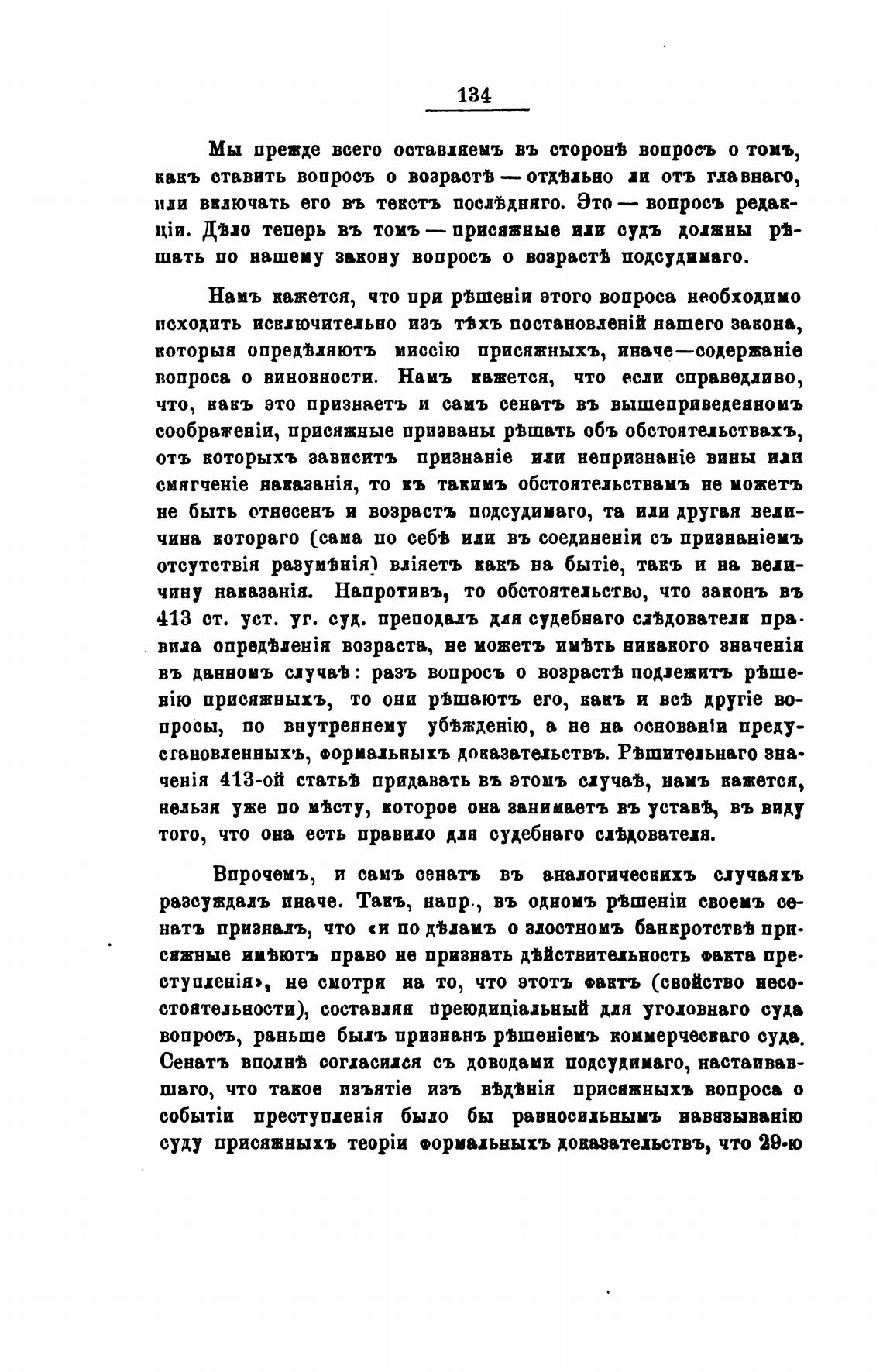 134

Мы прежде всего оставляемъ въ сторонѣ вопросъ о томъ, какъ ставить вопросъ о возрастѣ — отдѣльно ли отъ главнаго, или включать его въ текстъ послѣдняго. Это — вопросъ редакціи. Дѣло теперь въ томъ — присяжные или судъ должны рѣшать по нашему закону вопросъ о возрастѣ подсудимаго.

Намъ кажется, что при рѣшеніи этого вопроса необходимо исходить исключительно изъ тѣхъ постановленій нашего закона, которыя опредѣляютъ миссію присяжныхъ, иначе—содержаніе вопроса о виновности. Намъ кажется, что если справедливо, что, какъ это признаетъ и самъ сенатъ въ вышеприведенномъ соображеніи, присяжные призваны рѣшать объ обстоятельствахъ, отъ которыхъ зависитъ признаніе или непризнаніе вины или смягченіе наказанія, то къ такимъ обстоятельствамъ не можетъ не быть отнесенъ и возрастъ подсудимаго, та или другая величина котораго (сама по себѣ или въ соединеніи съ признаніемъ отсутствія разумѣнія) вліяетъ какъ на бытіе, такъ и на величину наказанія. Напротивъ, то обстоятельство, что законъ въ 413 ст. уст. уг. суд. преподалъ для судебнаго слѣдователя правила опредѣленія возраста, не можетъ имѣть никакого значенія въ данномъ случаѣ: разъ вопросъ о возрастѣ подлежитъ рѣшенію присяжныхъ, то они рѣшаютъ его, какъ и всѣ другіе вопросы, по внутреннему убѣжденію, а не на основаніи предустановленныхъ, формальныхъ доказательствъ. Рѣшительнаго значенія 413-ой статьѣ придавать въ этомъ случаѣ, намъ кажется, нельзя уже по мѣсту, которое она занимаетъ въ уставѣ, въ виду того, что она есть правило для судебнаго слѣдователя.

Впрочемъ, и самъ сенатъ въ аналогическихъ случаяхъ разсуждалъ иначе. Такъ, напр., въ одномъ рѣшеніи своемъ сенатъ призналъ, что «и по дѣламъ о злостномъ банкротствѣ присяжные имѣютъ право не признать дѣйствительность факта преступленія», не смотря на то, что этотъ фактъ (свойство несостоятельности), составляя преюдиціальный для уголовнаго суда вопросъ, раньше былъ признанъ рѣшеніемъ коммерческаго суда. Сенатъ вполнѣ согласился съ доводами подсудимаго, настаивавшаго, что такое изъятіе изъ вѣдѣнія присяжныхъ вопроса о событіи преступленія было бы равносильнымъ навязыванію суду присяжныхъ теоріи формальныхъ доказательствъ, что 29-ю